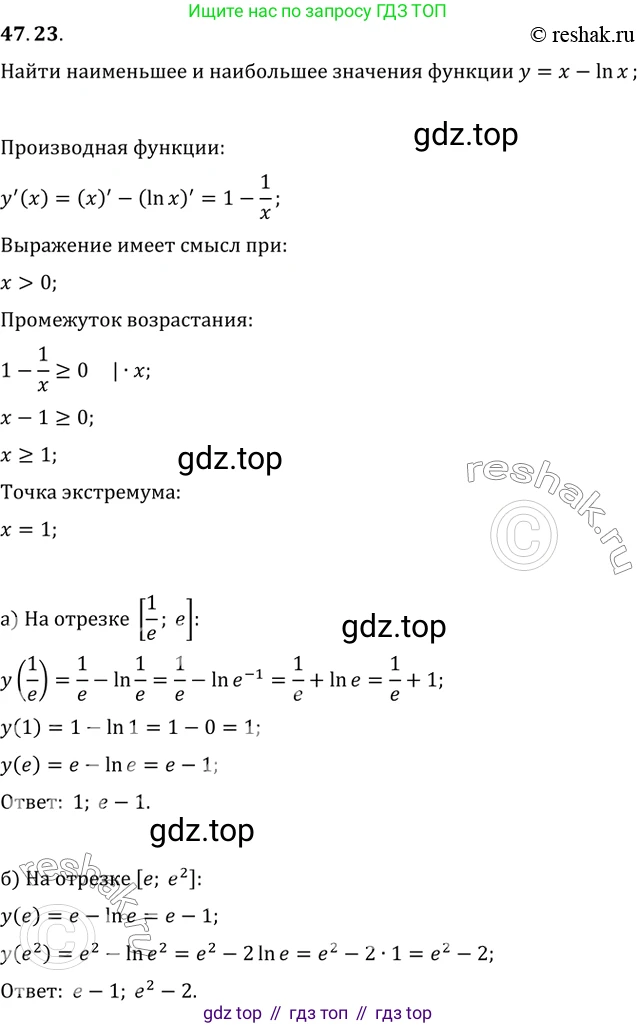 Ищите нас по запросу ГДЗ ТОП

47.23.

© reshak.ru

Найти наименьшее и наибольшее значения функции $y = x - \ln x$;

Производная функции:

$y'(x) = (x)' - (\ln x)' = 1 - \frac{1}{x}$;

Выражение имеет смысл при:

$x > 0$;

Промежуток возрастания:

$1 - \frac{1}{x} \geq 0 \quad | \cdot x$;

$x - 1 \geq 0$;

$x \geq 1$;

Точка экстремума:

$x = 1$;

а) На отрезке $\left[\frac{1}{e}; e\right]$:

$y\left(\frac{1}{e}\right) = \frac{1}{e} - \ln\frac{1}{e} = \frac{1}{e} - \ln e^{-1} = \frac{1}{e} + \ln e = \frac{1}{e} + 1$;

$y(1) = 1 - \ln 1 = 1 - 0 = 1$;

$y(e) = e - \ln e = e - 1$;

Ответ: 1; $e - 1$.

б) На отрезке $[e; e^2]$:

$y(e) = e - \ln e = e - 1$;

$y(e^2) = e^2 - \ln e^2 = e^2 - 2\ln e = e^2 - 2 \cdot 1 = e^2 - 2$;

Ответ: $e - 1$; $e^2 - 2$.

gdz top // гдз топ // гдз top

gdz.top

reshak.ru